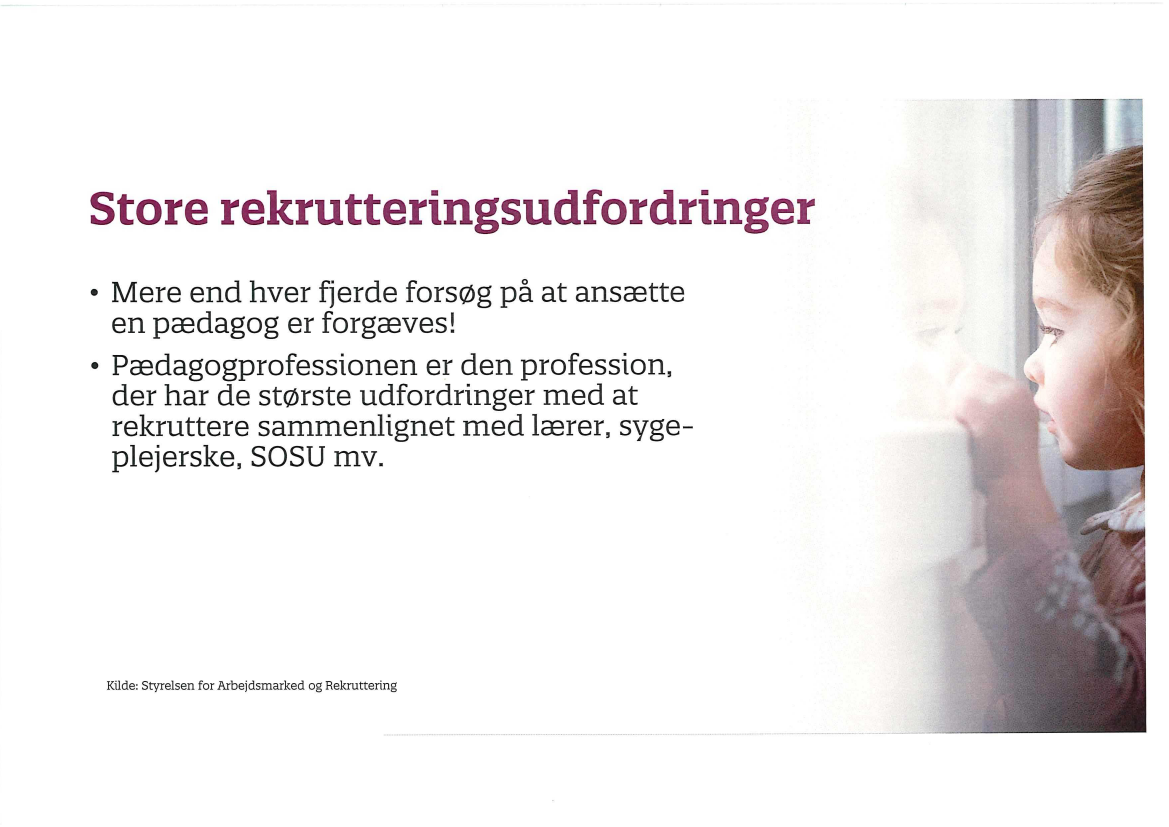 Store rekrutteringsudfordringer

• Mere end hver fjerde forsøg på at ansætte en pædagog er forgæves!

• Pædagogprofessionen er den profession, der har de største udfordringer med at rekruttere sammenlignet med lærer, sygeplejerske, SOSU mv.

Kilde: Styrelsen for Arbejdsmarked og Rekruttering